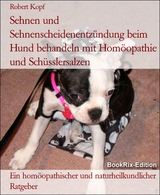 Robert Kopf

Sehnen und Sehnenscheidenentzündung beim Hund behandeln mit Homöopathie und Schüsslersalzen

BookRix-Edition

Ein homöopathischer und naturheilkundlicher Ratgeber